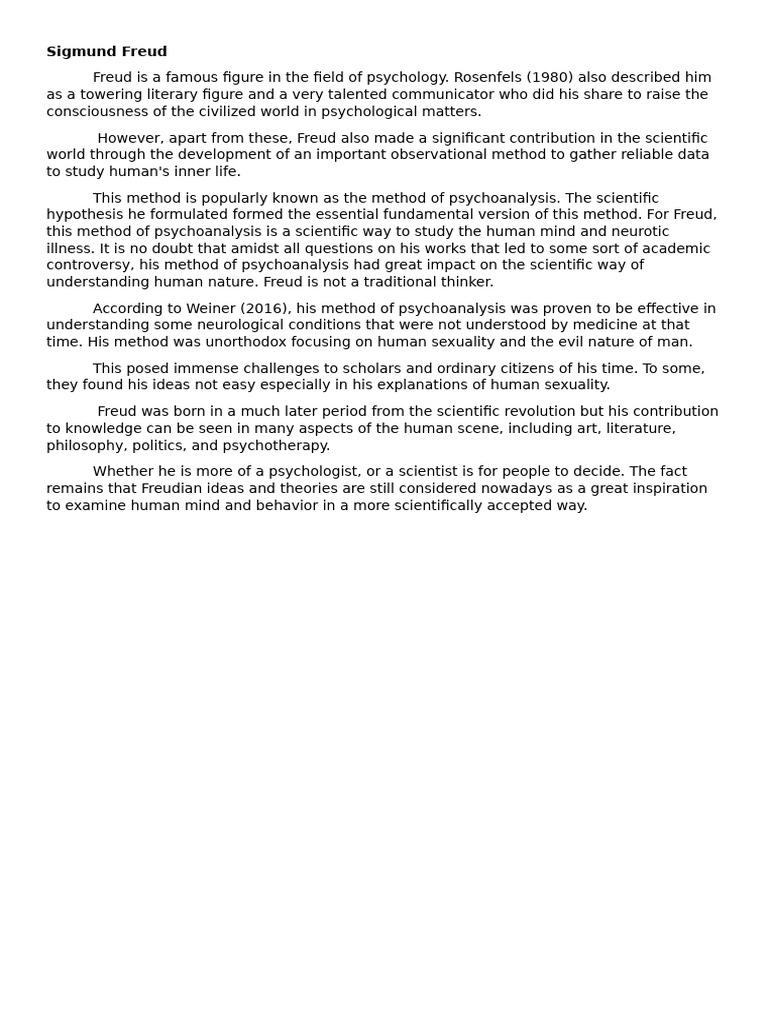 Sigmund Freud

Freud is a famous figure in the field of psychology. Rosenfels (1980) also described him as a towering literary figure and a very talented communicator who did his share to raise the consciousness of the civilized world in psychological matters.

However, apart from these, Freud also made a significant contribution in the scientific world through the development of an important observational method to gather reliable data to study human's inner life.

This method is popularly known as the method of psychoanalysis. The scientific hypothesis he formulated formed the essential fundamental version of this method. For Freud, this method of psychoanalysis is a scientific way to study the human mind and neurotic illness. It is no doubt that amidst all questions on his works that led to some sort of academic controversy, his method of psychoanalysis had great impact on the scientific way of understanding human nature. Freud is not a traditional thinker.

According to Weiner (2016), his method of psychoanalysis was proven to be effective in understanding some neurological conditions that were not understood by medicine at that time. His method was unorthodox focusing on human sexuality and the evil nature of man.

This posed immense challenges to scholars and ordinary citizens of his time. To some, they found his ideas not easy especially in his explanations of human sexuality.

Freud was born in a much later period from the scientific revolution but his contribution to knowledge can be seen in many aspects of the human scene, including art, literature, philosophy, politics, and psychotherapy.

Whether he is more of a psychologist, or a scientist is for people to decide. The fact remains that Freudian ideas and theories are still considered nowadays as a great inspiration to examine human mind and behavior in a more scientifically accepted way.